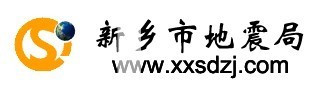 新乡市地震局
www.xxsdzj.com